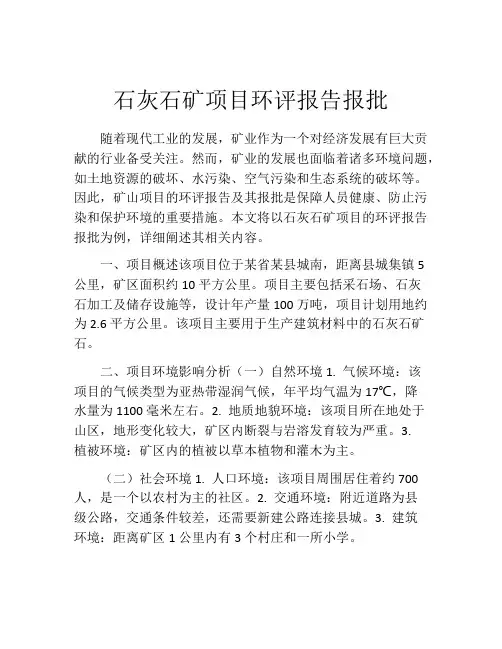 石灰石矿项目环评报告报批

随着现代工业的发展，矿业作为一个对经济发展有巨大贡献的行业备受关注。然而，矿业的发展也面临着诸多环境问题，如土地资源的破坏、水污染、空气污染和生态系统的破坏等。因此，矿山项目的环评报告及其报批是保障人员健康、防止污染和保护环境的重要措施。本文将以石灰石矿项目的环评报告报批为例，详细阐述其相关内容。

一、项目概述该项目位于某省某县城南，距离县城集镇 5 公里，矿区面积约 10 平方公里。项目主要包括采石场、石灰石加工及储存设施等，设计年产量 100 万吨，项目计划用地约为 2.6 平方公里。该项目主要用于生产建筑材料中的石灰石矿石。

二、项目环境影响分析（一）自然环境 1. 气候环境：该项目的气候类型为亚热带湿润气候，年平均气温为 17℃，降水量为 1100 毫米左右。2. 地质地貌环境：该项目所在地处于山区，地形变化较大，矿区内断裂与岩溶发育较为严重。3. 植被环境：矿区内的植被以草本植物和灌木为主。

（二）社会环境 1. 人口环境：该项目周围居住着约 700 人，是一个以农村为主的社区。2. 交通环境：附近道路为县级公路，交通条件较差，还需要新建公路连接县城。3. 建筑环境：距离矿区 1 公里内有 3 个村庄和一所小学。